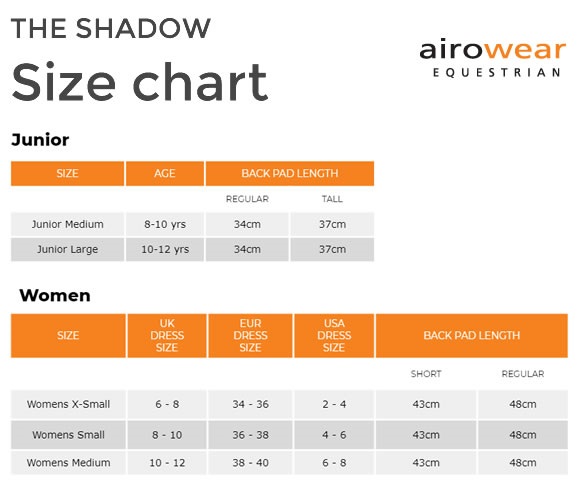 THE SHADOW
Size chart

airowear
EQUESTRIAN

Junior

| SIZE | AGE | BACK PAD LENGTH | |
|---|---|---|---|
| | | REGULAR | TALL |
| Junior Medium | 8-10 yrs | 34cm | 37cm |
| Junior Large | 10-12 yrs | 34cm | 37cm |

Women

| SIZE | UK DRESS SIZE | EUR DRESS SIZE | USA DRESS SIZE | BACK PAD LENGTH | |
|---|---|---|---|---|---|
| | | | | SHORT | REGULAR |
| Womens X-Small | 6 - 8 | 34 - 36 | 2 - 4 | 43cm | 48cm |
| Womens Small | 8 - 10 | 36 - 38 | 4 - 6 | 43cm | 48cm |
| Womens Medium | 10 - 12 | 38 - 40 | 6 - 8 | 43cm | 48cm |